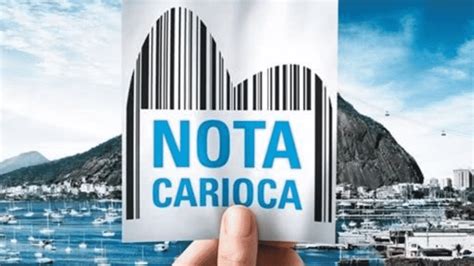 NOTA
CARIOCA